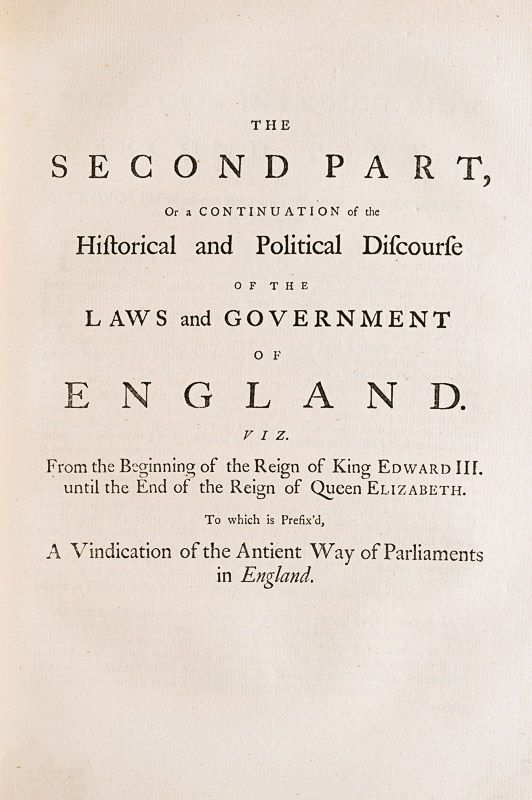 THE

SECOND PART,

Or a CONTINUATION of the

Hiſtorical and Political Diſcourſe

OF THE

LAWS and GOVERNMENT

OF

ENGLAND.

VIZ.

From the Beginning of the Reign of King EDWARD III. until the End of the Reign of Queen ELIZABETH.

To which is Prefix'd,

A Vindication of the Antient Way of Parliaments in England.